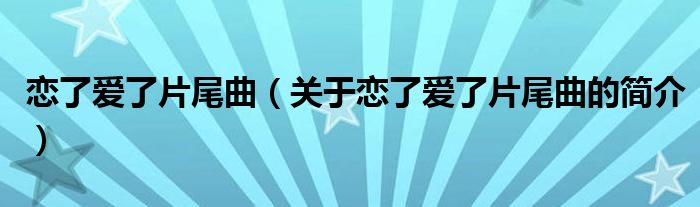 恋了爱了片尾曲（关于恋了爱了片尾曲的简介）